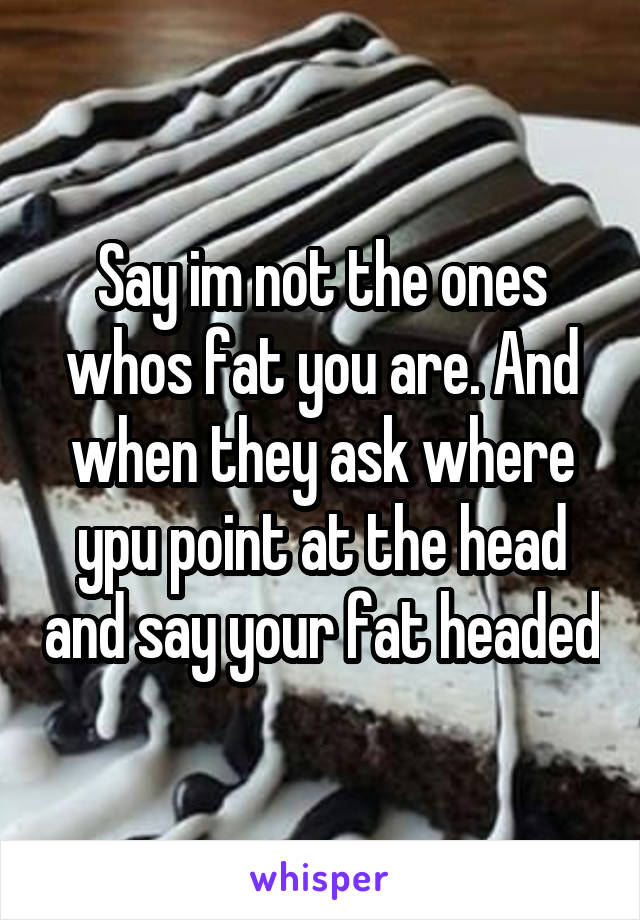 Say im not the ones whos fat you are. And when they ask where ypu point at the head and say your fat headed

whisper